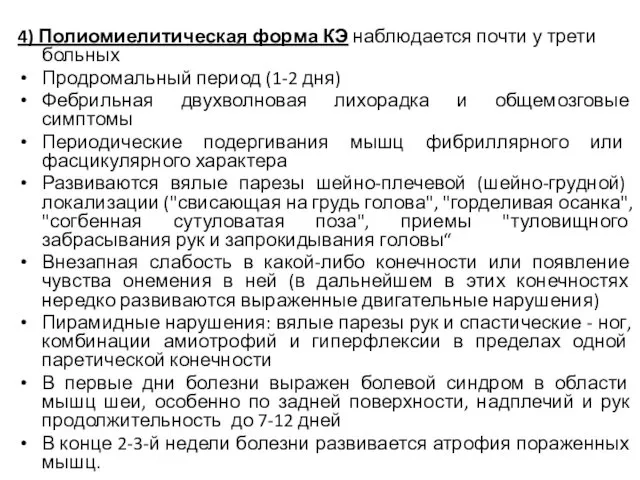 4) Полиомиелитическая форма КЭ наблюдается почти у трети больных

• Продромальный период (1-2 дня)

• Фебрильная двухволновая лихорадка и общемозговые симптомы

• Периодические подергивания мышц фибриллярного или фасцикулярного характера

• Развиваются вялые парезы шейно-плечевой (шейно-грудной) локализации ("свисающая на грудь голова", "горделивая осанка", "согбенная сутуловатая поза", приемы "туловищного забрасывания рук и запрокидывания головы“

• Внезапная слабость в какой-либо конечности или появление чувства онемения в ней (в дальнейшем в этих конечностях нередко развиваются выраженные двигательные нарушения)

• Пирамидные нарушения: вялые парезы рук и спастические - ног, комбинации амиотрофий и гиперфлексии в пределах одной паретической конечности

• В первые дни болезни выражен болевой синдром в области мышц шеи, особенно по задней поверхности, надплечий и рук продолжительность до 7-12 дней

• В конце 2-3-й недели болезни развивается атрофия пораженных мышц.